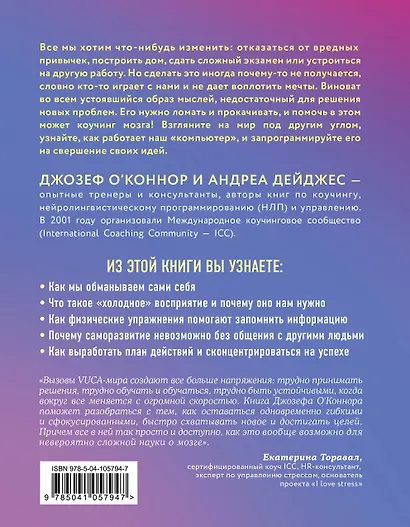 Все мы хотим что-нибудь изменить: отказаться от вредных привычек, построить дом, сдать сложный экзамен или устроиться на другую работу. Но сделать это иногда почему-то не получается, словно кто-то играет с нами и не дает воплотить мечты. Виноват во всем устоявшийся образ мыслей, недостаточный для решения новых проблем. Его нужно ломать и прокачивать, и помочь в этом может коучинг мозга! Взгляните на мир под другим углом, узнайте, как работает наш «компьютер», и запрограммируйте его на свершение своих идей.

ДЖОЗЕФ О'КОННОР И АНДРЕА ДЕЙДЖЕС — опытные тренеры и консультанты, авторы книг по коучингу, нейролингвистическому программированию (НЛП) и управлению. В 2001 году организовали Международное коучинговое сообщество (International Coaching Community — ICC).

ИЗ ЭТОЙ КНИГИ ВЫ УЗНАЕТЕ:

• Как мы обманываем сами себя
• Что такое «холодное» восприятие и почему оно нам нужно
• Как физические упражнения помогают запомнить информацию
• Почему саморазвитие невозможно без общения с другими людьми
• Как выработать план действий и сконцентрироваться на успехе

«Вызовы VUCA-мира создают все больше напряжения: трудно принимать решения, трудно обучать и обучаться, трудно быть устойчивыми, когда вокруг все меняется с огромной скоростью. Книга Джозефа О'Коннора поможет разобраться с тем, как оставаться одновременно гибкими и сфокусированными, быстро схватывать новое и достигать целей. Причем все в ней так просто и доступно, как это вообще возможно для невероятно сложной науки о мозге».

Екатерина Торавал,
сертифицированный коуч ICC, HR-консультант, эксперт по управлению стрессом, основатель проекта «I love stress»

ISBN 978-5-04-105794-7
9 785041 057947 >